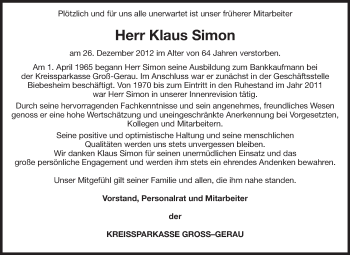 Plötzlich und für uns alle unerwartet ist unser früherer Mitarbeiter

Herr Klaus Simon

am 26. Dezember 2012 im Alter von 64 Jahren verstorben.

Am 1. April 1965 begann Herr Simon seine Ausbildung zum Bankkaufmann bei der Kreissparkasse Groß-Gerau. Im Anschluss war er zunächst in der Geschäftsstelle Biebesheim beschäftigt. Von 1970 bis zum Eintritt in den Ruhestand im Jahr 2011 war Herr Simon in unserer Innenrevision tätig.

Durch seine hervorragenden Fachkenntnisse und sein angenehmes, freundliches Wesen genoss er eine hohe Wertschätzung und uneingeschränkte Anerkennung bei Vorgesetzten, Kollegen und Mitarbeitern.

Seine positive und optimistische Haltung und seine menschlichen Qualitäten werden uns stets unvergessen bleiben.
Wir danken Klaus Simon für seinen unermüdlichen Einsatz und das große persönliche Engagement und werden ihm stets ein ehrendes Andenken bewahren.

Unser Mitgefühl gilt seiner Familie und allen, die ihm nahe standen.

Vorstand, Personalrat und Mitarbeiter

der

KREISSPARKASSE GROSS–GERAU